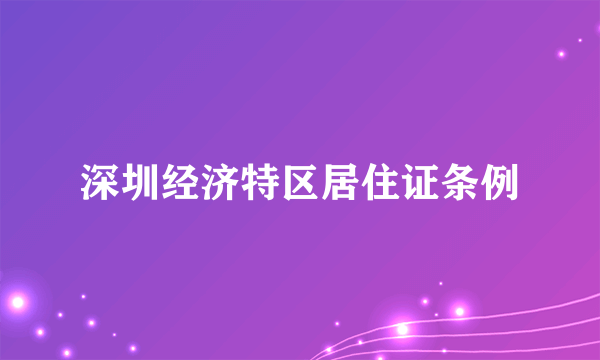 深圳经济特区居住证条例